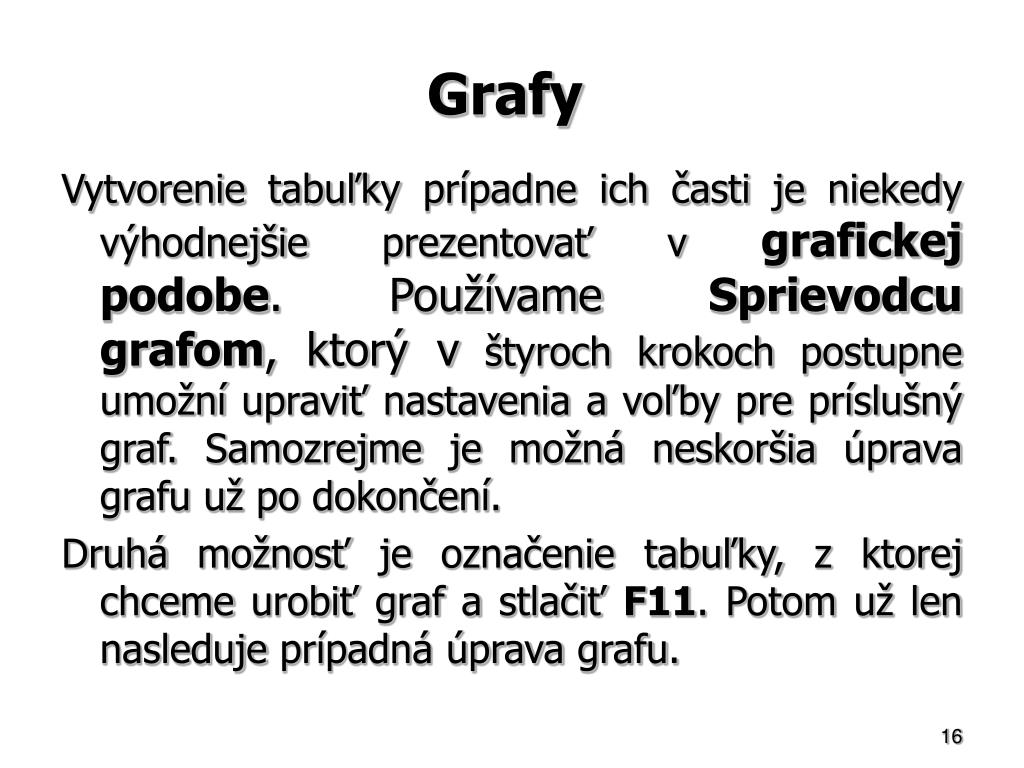 Grafy

Vytvorenie tabuľky prípadne ich časti je niekedy výhodnejšie prezentovať v grafickej podobe. Používame Sprievodcu grafom, ktorý v štyroch krokoch postupne umožní upraviť nastavenia a voľby pre príslušný graf. Samozrejme je možná neskoršia úprava grafu už po dokončení.

Druhá možnosť je označenie tabuľky, z ktorej chceme urobiť graf a stlačiť F11. Potom už len nasleduje prípadná úprava grafu.

16